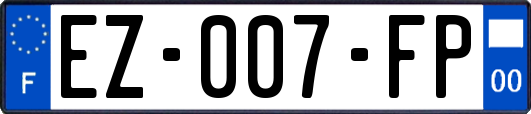 F
EZ-007-FP
00